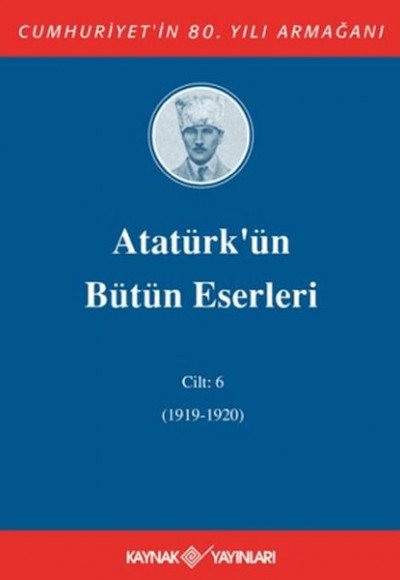 CUMHURİYET'İN 80. YILI ARMAĞANI

Atatürk'ün Bütün Eserleri

Cilt: 6

(1919-1920)

KAYNAK YAYINLARI